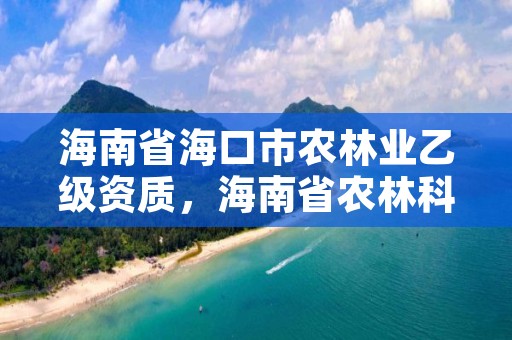 海南省海口市农林业乙级资质，海南省农林科